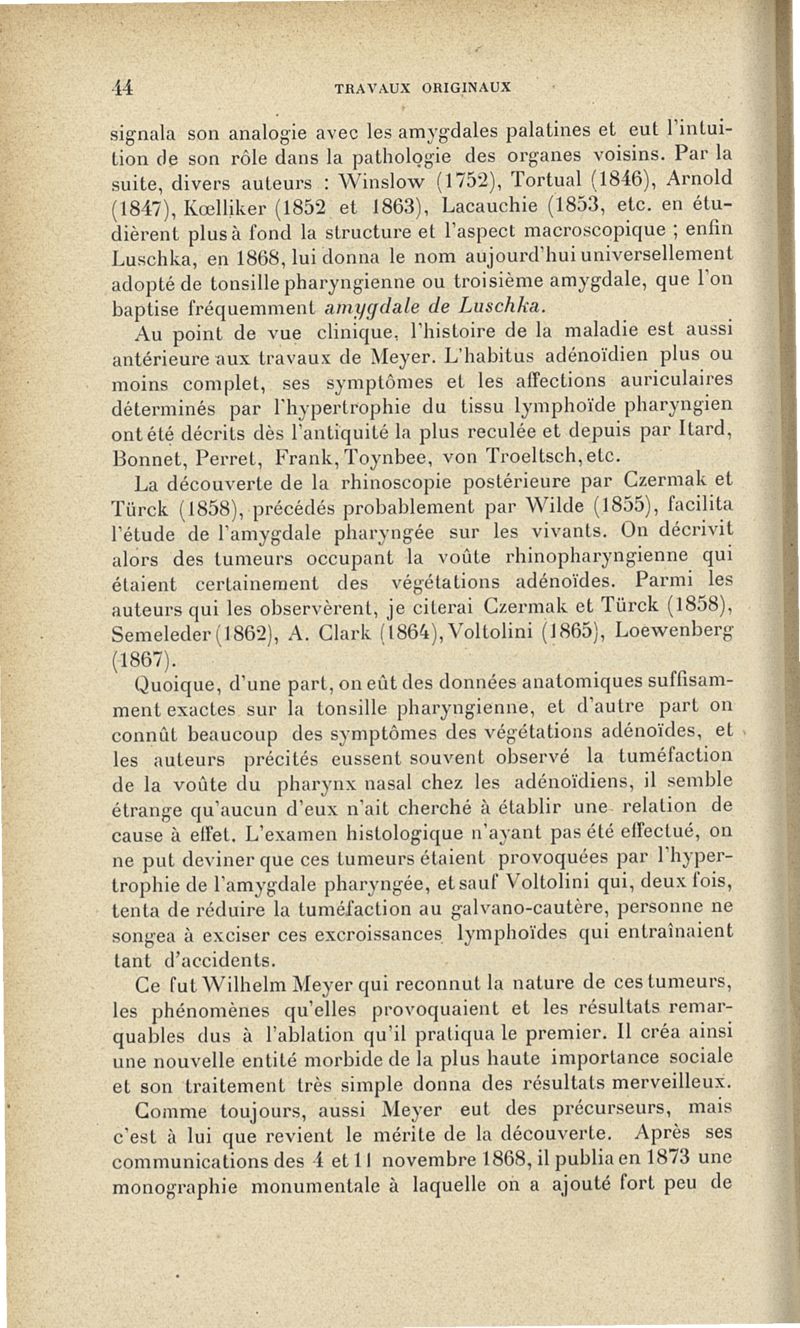 44 TRAVAUX ORIGINAUX

signala son analogie avec les amygdales palatines et eut l'intuition de son rôle dans la pathologie des organes voisins. Par la suite, divers auteurs : Winslow (1752), Tortual (1846), Arnold (1847), Kœlliker (1852 et 1863), Lacauchie (1853, etc. en étudièrent plus à fond la structure et l'aspect macroscopique ; enfin Luschka, en 1868, lui donna le nom aujourd'hui universellement adopté de tonsille pharyngienne ou troisième amygdale, que l'on baptise fréquemment amygdale de Luschka.

Au point de vue clinique, l'histoire de la maladie est aussi antérieure aux travaux de Meyer. L'habitus adénoïdien plus ou moins complet, ses symptômes et les affections auriculaires déterminés par l'hypertrophie du tissu lymphoïde pharyngien ont été décrits dès l'antiquité la plus reculée et depuis par Itard, Bonnet, Perret, Frank, Toynbee, von Troeltsch, etc.

La découverte de la rhinoscopie postérieure par Czermak et Türck (1858), précédés probablement par Wilde (1855), facilita l'étude de l'amygdale pharyngée sur les vivants. On décrivit alors des tumeurs occupant la voûte rhinopharyngienne qui étaient certainement des végétations adénoïdes. Parmi les auteurs qui les observèrent, je citerai Czermak et Türck (1858), Semeleder (1862), A. Clark (1864), Voltolini (1865), Loewenberg (1867).

Quoique, d'une part, on eût des données anatomiques suffisamment exactes sur la tonsille pharyngienne, et d'autre part on connût beaucoup des symptômes des végétations adénoïdes, et les auteurs précités eussent souvent observé la tuméfaction de la voûte du pharynx nasal chez les adénoïdiens, il semble étrange qu'aucun d'eux n'ait cherché à établir une relation de cause à effet. L'examen histologique n'ayant pas été effectué, on ne put deviner que ces tumeurs étaient provoquées par l'hypertrophie de l'amygdale pharyngée, et sauf Voltolini qui, deux fois, tenta de réduire la tuméfaction au galvano-cautère, personne ne songea à exciser ces excroissances lymphoïdes qui entraînaient tant d'accidents.

Ce fut Wilhelm Meyer qui reconnut la nature de ces tumeurs, les phénomènes qu'elles provoquaient et les résultats remarquables dus à l'ablation qu'il pratiqua le premier. Il créa ainsi une nouvelle entité morbide de la plus haute importance sociale et son traitement très simple donna des résultats merveilleux.

Comme toujours, aussi Meyer eut des précurseurs, mais c'est à lui que revient le mérite de la découverte. Après ses communications des 4 et 11 novembre 1868, il publia en 1873 une monographie monumentale à laquelle on a ajouté fort peu de